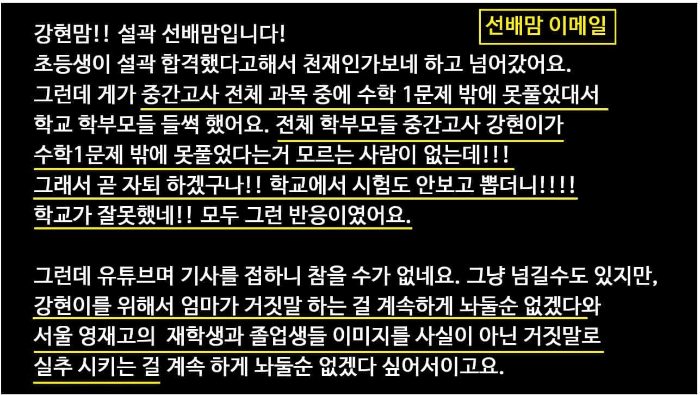 선배맘 이메일

강현맘!! 설곽 선배맘입니다!
초등생이 설곽 합격했다고해서 천재인가보네 하고 넘어갔어요.
그런데 게가 중간고사 전체 과목 중에 수학 1문제 밖에 못풀었대서 학교 학부모들 들썩 했어요. 전체 학부모들 중간고사 강현이가 수학1문제 밖에 못풀었다는거 모르는 사람이 없는데!!!
그래서 곧 자퇴 하겠구나!! 학교에서 시험도 안보고 뽑더니!!!!
학교가 잘못했네!! 모두 그런 반응이였어요.

그런데 유튜브며 기사를 접하니 참을 수가 없네요. 그냥 넘길수도 있지만, 강현이를 위해서 엄마가 거짓말 하는 걸 계속하게 놔둘순 없겠다와 서울 영재고의 재학생과 졸업생들 이미지를 사실이 아닌 거짓말로 실추 시키는 걸 계속 하게 놔둘순 없겠다 싶어서이고요.